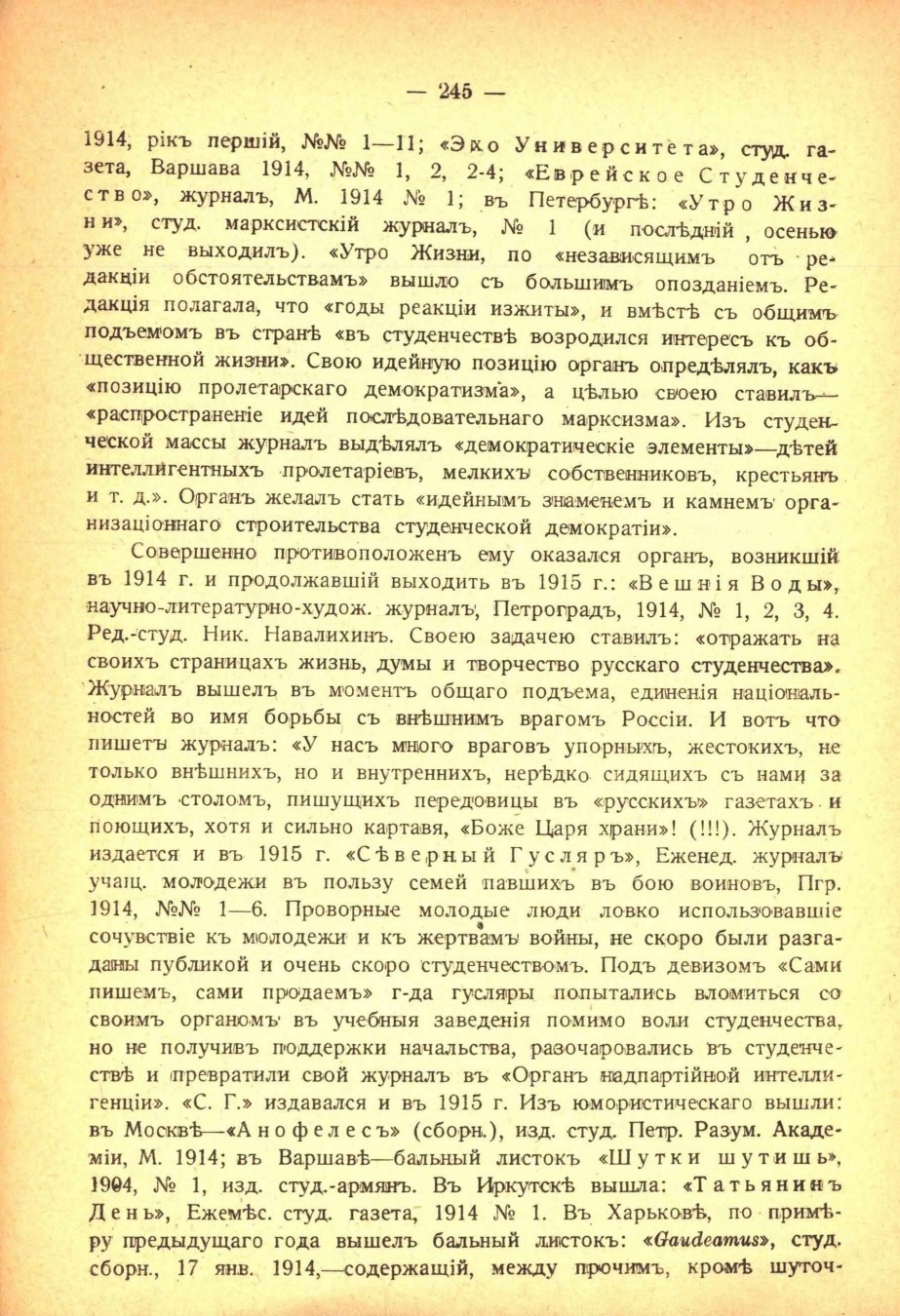 — 245 —

1914, рікъ першій, №№ 1—11; «Эхо Университета», студ. газета, Варшава 1914, №№ 1, 2, 2-4; «Еврейское Студенчество», журналъ, М. 1914 № 1; въ Петербургѣ: «Утро Жизни», студ. марксистскій журналъ, № 1 (и послѣдній, осенью уже не выходилъ). «Утро Жизни, по «независящимъ отъ редакціи обстоятельствамъ» вышло съ большимъ опозданіемъ. Редакція полагала, что «годы реакціи изжиты», и вмѣстѣ съ общимъ подъемомъ въ странѣ «въ студенчествѣ возродился интересъ къ общественной жизни». Свою идейную позицію органъ опредѣлялъ, какъ «позицію пролетарскаго демократизма», а цѣлью своею ставилъ— «распространеніе идей послѣдовательнаго марксизма». Изъ студенческой массы журналъ выдѣлялъ «демократическіе элементы»—дѣтей интеллигентныхъ пролетаріевъ, мелкихъ собственниковъ, крестьянъ и т. д.». Органъ желалъ стать «идейнымъ знаменемъ и камнемъ организаціоннаго строительства студенческой демократіи».

Совершенно противоположенъ ему оказался органъ, возникшій въ 1914 г. и продолжавшій выходить въ 1915 г.: «Вешнія Воды», научно-литературно-худож. журналъ, Петроградъ, 1914, № 1, 2, 3, 4. Ред.-студ. Ник. Навалихинъ. Своею задачею ставилъ: «отражать на своихъ страницахъ жизнь, думы и творчество русскаго студенчества». Журналъ вышелъ въ моментъ общаго подъема, единенія національностей во имя борьбы съ внѣшнимъ врагомъ Россіи. И вотъ что пишетъ журналъ: «У насъ много враговъ упорныхъ, жестокихъ, не только внѣшнихъ, но и внутреннихъ, нерѣдко сидящихъ съ нами за однимъ столомъ, пишущихъ передовицы въ «русскихъ» газетахъ и поющихъ, хотя и сильно картавя, «Боже Царя храни»! (!!!). Журналъ издается и въ 1915 г. «Сѣверный Гусляръ», Еженед. журналъ учащ. молодежи въ пользу семей павшихъ въ бою воиновъ, Пгр. 1914, №№ 1—6. Проворные молодые люди ловко использовавшіе сочувствіе къ молодежи и къ жертвамъ войны, не скоро были разгаданы публикой и очень скоро студенчествомъ. Подъ девизомъ «Сами пишемъ, сами продаемъ» г-да гусляры попытались вломиться со своимъ органомъ въ учебныя заведенія помимо воли студенчества, но не получивъ поддержки начальства, разочаровались въ студенчествѣ и превратили свой журналъ въ «Органъ надпартійной интеллигенціи». «С. Г.» издавался и въ 1915 г. Изъ юмористическаго вышли: въ Москвѣ—«Анофелесъ» (сборн.), изд. студ. Петр. Разум. Академіи, М. 1914; въ Варшавѣ—бальный листокъ «Шутки шутишь», 1904, № 1, изд. студ.-армянъ. Въ Иркутскѣ вышла: «Татьянинъ День», Ежемѣс. студ. газета, 1914 № 1. Въ Харьковѣ, по примѣру предыдущаго года вышелъ бальный листокъ: «Gaudeamus», студ. сборн., 17 янв. 1914,—содержащій, между прочимъ, кромѣ шуточ-